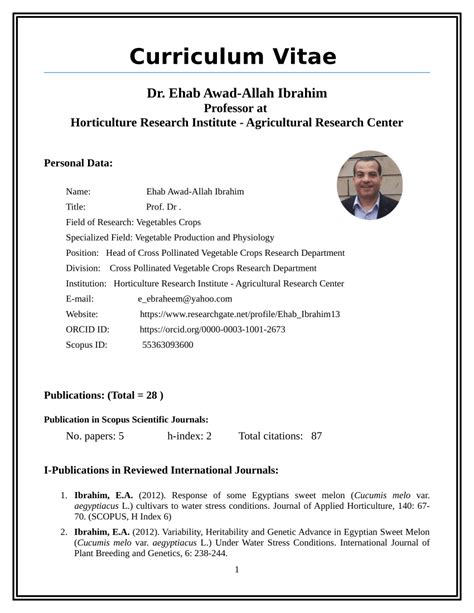 Curriculum Vitae

Dr. Ehab Awad-Allah Ibrahim
Professor at
Horticulture Research Institute - Agricultural Research Center

Personal Data:

Name: Ehab Awad-Allah Ibrahim
Title: Prof. Dr .
Field of Research: Vegetables Crops
Specialized Field: Vegetable Production and Physiology
Position: Head of Cross Pollinated Vegetable Crops Research Department
Division: Cross Pollinated Vegetable Crops Research Department
Institution: Horticulture Research Institute - Agricultural Research Center
E-mail: e_ebraheem@yahoo.com
Website: https://www.researchgate.net/profile/Ehab_Ibrahim13
ORCID ID: https://orcid.org/0000-0003-1001-2673
Scopus ID: 55363093600

Publications: (Total = 28 )

Publication in Scopus Scientific Journals:
No. papers: 5 h-index: 2 Total citations: 87

I-Publications in Reviewed International Journals:

1. Ibrahim, E.A. (2012). Response of some Egyptians sweet melon (Cucumis melo var. aegyptiacus L.) cultivars to water stress conditions. Journal of Applied Horticulture, 140: 67-70. (SCOPUS, H Index 6)
2. Ibrahim, E.A. (2012). Variability, Heritability and Genetic Advance in Egyptian Sweet Melon (Cucumis melo var. aegyptiacus L.) Under Water Stress Conditions. International Journal of Plant Breeding and Genetics, 6: 238-244.

1